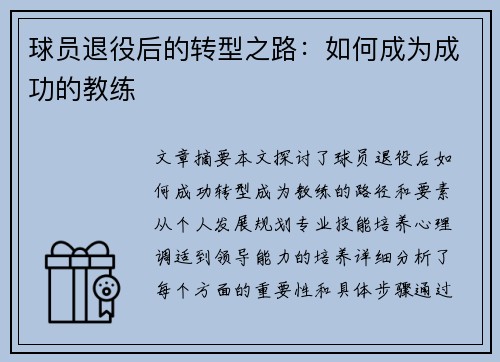 球员退役后的转型之路：如何成为成功的教练

文章摘要本文探讨了球员退役后如何成功转型成为教练的路径和要素从个人发展规划专业技能培养心理调适到领导能力的培养详细分析了每个方面的重要性和具体步骤通过